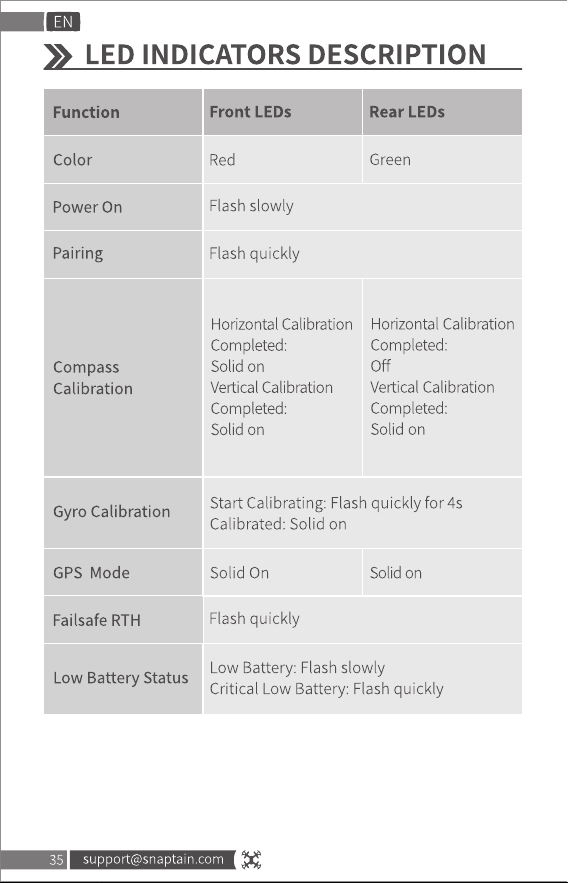 EN

LED INDICATORS DESCRIPTION

| Function | Front LEDs | Rear LEDs |
|---|---|---|
| Color | Red | Green |
| Power On | Flash slowly | |
| Pairing | Flash quickly | |
| Compass Calibration | Horizontal Calibration Completed: Solid on Vertical Calibration Completed: Solid on | Horizontal Calibration Completed: Off Vertical Calibration Completed: Solid on |
| Gyro Calibration | Start Calibrating: Flash quickly for 4s Calibrated: Solid on | |
| GPS Mode | Solid On | Solid on |
| Failsafe RTH | Flash quickly | |
| Low Battery Status | Low Battery: Flash slowly Critical Low Battery: Flash quickly | |

35 support@snaptain.com